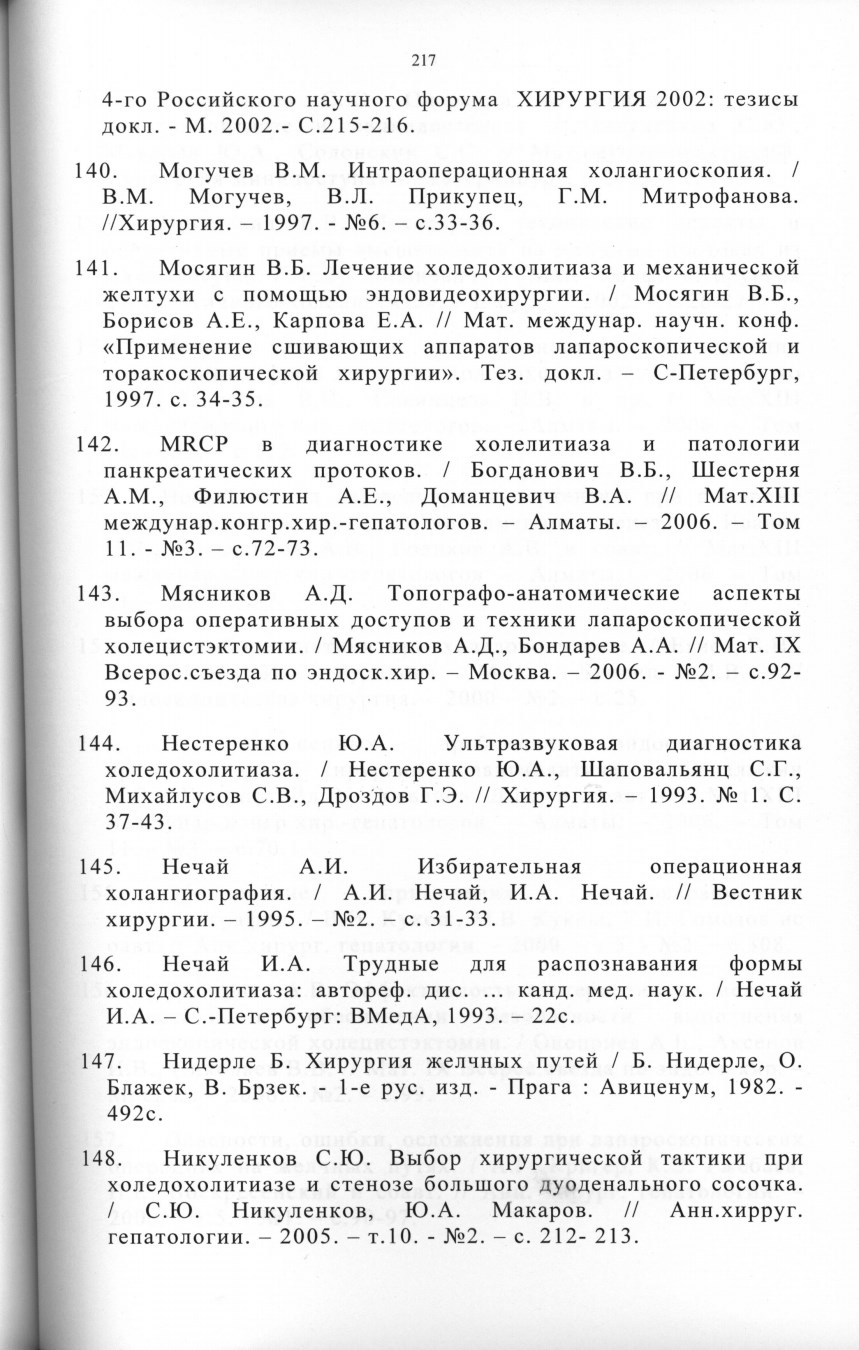 217

4-го Российского научного форума ХИРУРГИЯ 2002: тезисы докл. - М. 2002.- С.215-216.

140. Могучев В.М. Интраоперационная холангиоскопия. / В.М. Могучев, В.Л. Прикупец, Г.М. Митрофанова. //Хирургия. – 1997. - №6. – с.33-36.

141. Мосягин В.Б. Лечение холедохолитиаза и механической желтухи с помощью эндовидеохирургии. / Мосягин В.Б., Борисов А.Е., Карпова Е.А. // Мат. междунар. научн. конф. «Применение сшивающих аппаратов лапароскопической и торакоскопической хирургии». Тез. докл. – С-Петербург, 1997. с. 34-35.

142. MRCP в диагностике холелитиаза и патологии панкреатических протоков. / Богданович В.Б., Шестерня А.М., Филюстин А.Е., Доманцевич В.А. // Мат.XIII междунар.конгр.хир.-гепатологов. – Алматы. – 2006. – Том 11. - №3. – с.72-73.

143. Мясников А.Д. Топографо-анатомические аспекты выбора оперативных доступов и техники лапароскопической холецистэктомии. / Мясников А.Д., Бондарев А.А. // Мат. IX Всерос.съезда по эндоск.хир. – Москва. – 2006. - №2. – с.92-93.

144. Нестеренко Ю.А. Ультразвуковая диагностика холедохолитиаза. / Нестеренко Ю.А., Шаповальянц С.Г., Михайлусов С.В., Дроздов Г.Э. // Хирургия. – 1993. № 1. С. 37-43.

145. Нечай А.И. Избирательная операционная холангиография. / А.И. Нечай, И.А. Нечай. // Вестник хирургии. – 1995. – №2. – с. 31-33.

146. Нечай И.А. Трудные для распознавания формы холедохолитиаза: автореф. дис. ... канд. мед. наук. / Нечай И.А. – С.-Петербург: ВМедА, 1993. – 22с.

147. Нидерле Б. Хирургия желчных путей / Б. Нидерле, О. Блажек, В. Брзек. - 1-е рус. изд. - Прага : Авиценум, 1982. - 492с.

148. Никуленков С.Ю. Выбор хирургической тактики при холедохолитиазе и стенозе большого дуоденального сосочка. / С.Ю. Никуленков, Ю.А. Макаров. // Анн.хирруг. гепатологии. – 2005. – т.10. - №2. – с. 212- 213.